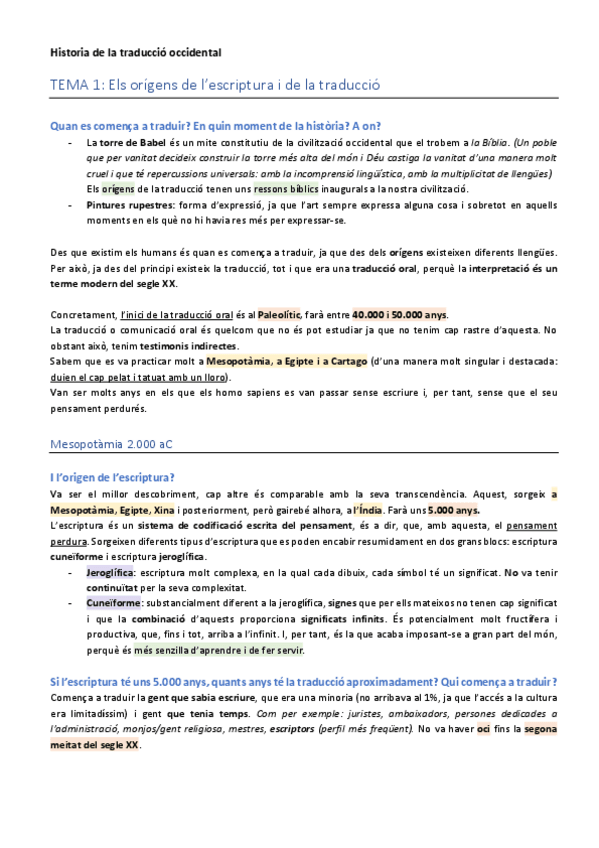 Historia de la traducció occidental

TEMA 1: Els orígens de l'escriptura i de la traducció

Quan es comença a traduir? En quin moment de la història? A on?

- La torre de Babel és un mite constitutiu de la civilització occidental que el trobem a la Bíblia. (Un poble que per vanitat decideix construir la torre més alta del món i Déu castiga la vanitat d'una manera molt cruel i que té repercussions universals: amb la incomprensió lingüística, amb la multiplicitat de llengües) Els orígens de la traducció tenen uns ressons bíblics inaugurals a la nostra civilització.
- Pintures rupestres: forma d'expressió, ja que l'art sempre expressa alguna cosa i sobretot en aquells moments en els què no hi havia res més per expressar-se.

Des que existim els humans és quan es comença a traduir, ja que des dels orígens existeixen diferents llengües. Per això, ja des del principi existeix la traducció, tot i que era una traducció oral, perquè la interpretació és un terme modern del segle XX.

Concretament, l'inici de la traducció oral és al Paleolític, farà entre 40.000 i 50.000 anys.
La traducció o comunicació oral és quelcom que no és pot estudiar ja que no tenim cap rastre d'aquesta. No obstant això, tenim testimonis indirectes.
Sabem que es va practicar molt a Mesopotàmia, a Egipte i a Cartago (d'una manera molt singular i destacada: duien el cap pelat i tatuat amb un lloro).
Van ser molts anys en els que els homo sapiens es van passar sense escriure i, per tant, sense que el seu pensament perdurés.

Mesopotàmia 2.000 aC

I l'origen de l'escriptura?
Va ser el millor descobriment, cap altre és comparable amb la seva transcendència. Aquest, sorgeix a Mesopotàmia, Egipte, Xina i posteriorment, però gairebé alhora, a l'Índia. Farà uns 5.000 anys.
L'escriptura és un sistema de codificació escrita del pensament, és a dir, que, amb aquesta, el pensament perdura. Sorgeixen diferents tipus d'escriptura que es poden encabir resumidament en dos grans blocs: escriptura cuneïforme i escriptura jeroglífica.
- Jeroglífica: escriptura molt complexa, en la qual cada dibuix, cada símbol té un significat. No va tenir continuïtat per la seva complexitat.
- Cuneïforme: substancialment diferent a la jeroglífica, signes que per ells mateixos no tenen cap significat i que la combinació d'aquests proporciona significats infinits. És potencialment molt fructífera i productiva, que, fins i tot, arriba a l'infinit. I, per tant, és la que acaba imposant-se a gran part del món, perquè és més senzilla d'aprendre i de fer servir.

Si l'escriptura té uns 5.000 anys, quants anys té la traducció aproximadament? Qui comença a traduir?
Comença a traduir la gent que sabia escriure, que era una minoria (no arribava al 1%, ja que l'accés a la cultura era limitadíssim) i gent que tenia temps. Com per exemple: juristes, ambaixadors, persones dedicades a l'administració, monjos/gent religiosa, mestres, escriptors (perfil més freqüent). No va haver oci fins la segona meitat del segle XX.